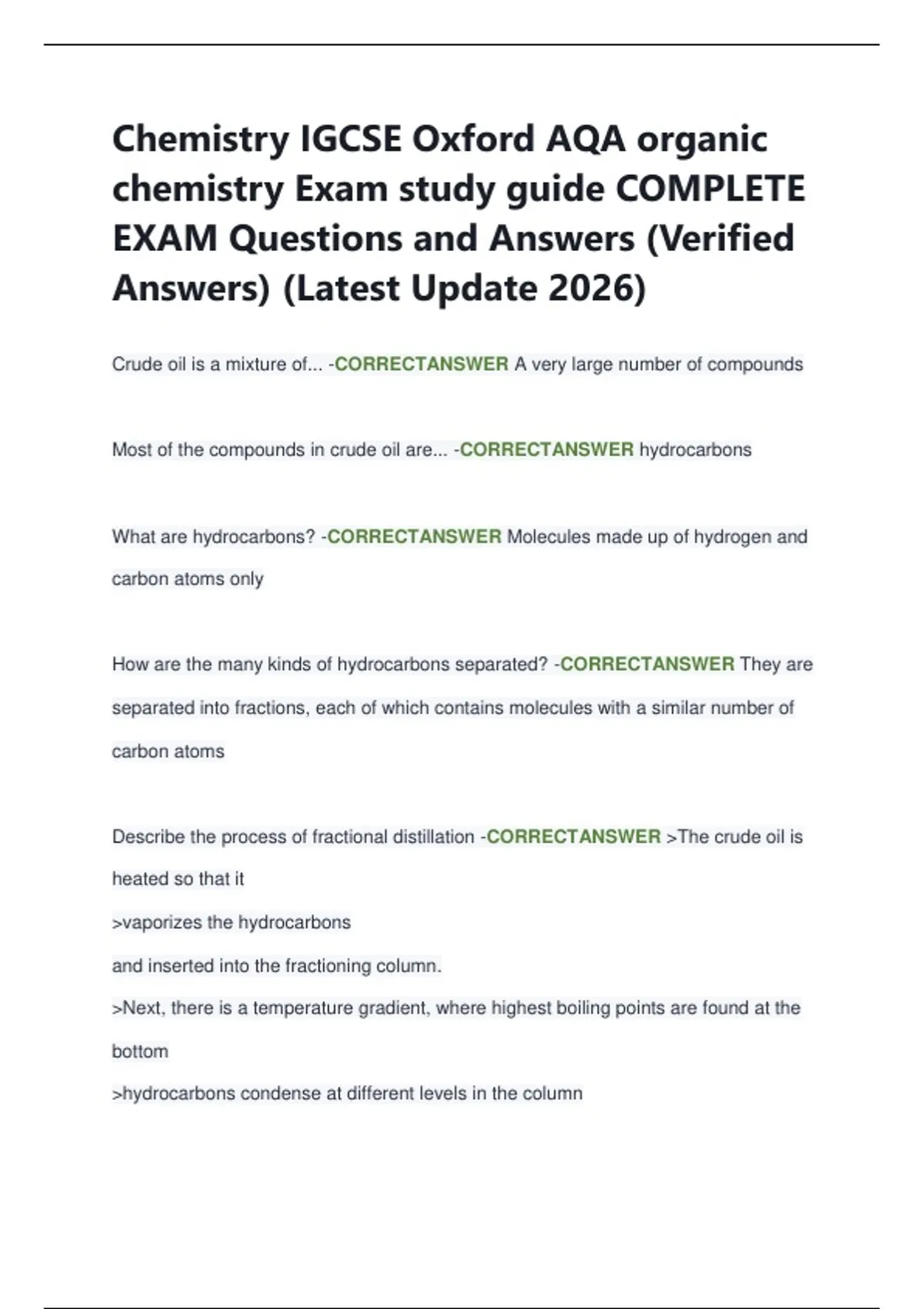 Chemistry IGCSE Oxford AQA organic chemistry Exam study guide COMPLETE EXAM Questions and Answers (Verified Answers) (Latest Update 2026)

Crude oil is a mixture of... -CORRECTANSWER A very large number of compounds

Most of the compounds in crude oil are... -CORRECTANSWER hydrocarbons

What are hydrocarbons? -CORRECTANSWER Molecules made up of hydrogen and carbon atoms only

How are the many kinds of hydrocarbons separated? -CORRECTANSWER They are separated into fractions, each of which contains molecules with a similar number of carbon atoms

Describe the process of fractional distillation -CORRECTANSWER >The crude oil is heated so that it
>vaporizes the hydrocarbons
and inserted into the fractioning column.
>Next, there is a temperature gradient, where highest boiling points are found at the bottom
>hydrocarbons condense at different levels in the column